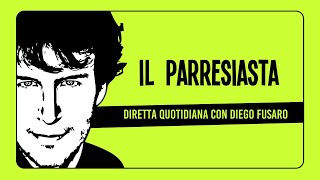 IL PARRESIASTA

DIRETTA QUOTIDIANA CON DIEGO FUSARO